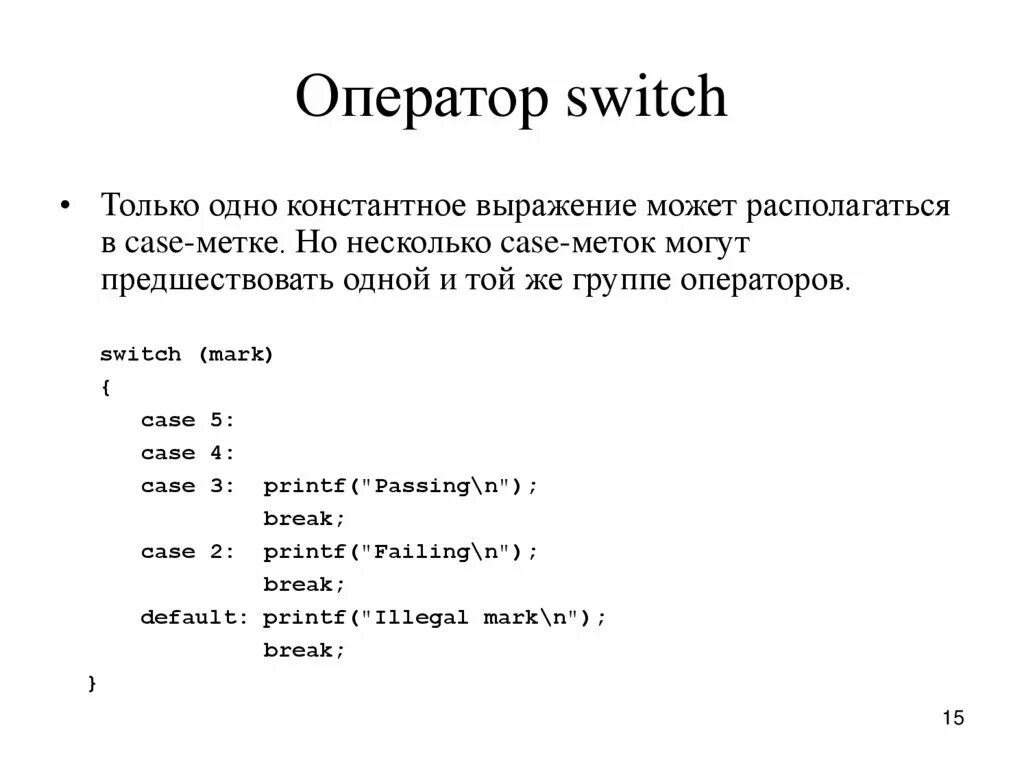 Оператор switch

• Только одно константное выражение может располагаться в case-метке. Но несколько case-меток могут предшествовать одной и той же группе операторов.

switch (mark)
{
case 5:
case 4:
case 3: printf("Passing\n");
break;
case 2: printf("Failing\n");
break;
default: printf("Illegal mark\n");
break;
}

15